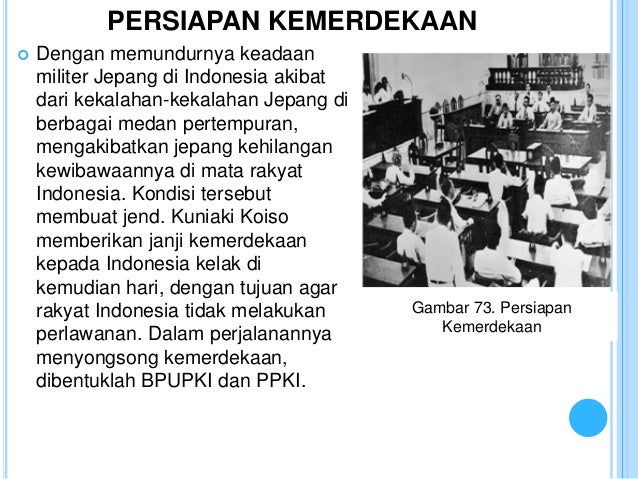 PERSIAPAN KEMERDEKAAN

Dengan memundurnya keadaan militer Jepang di Indonesia akibat dari kekalahan-kekalahan Jepang di berbagai medan pertempuran, mengakibatkan jepang kehilangan kewibawaannya di mata rakyat Indonesia. Kondisi tersebut membuat jend. Kuniaki Koiso memberikan janji kemerdekaan kepada Indonesia kelak di kemudian hari, dengan tujuan agar rakyat Indonesia tidak melakukan perlawanan. Dalam perjalanannya menyongsong kemerdekaan, dibentuklah BPUPKI dan PPKI.

Gambar 73. Persiapan Kemerdekaan